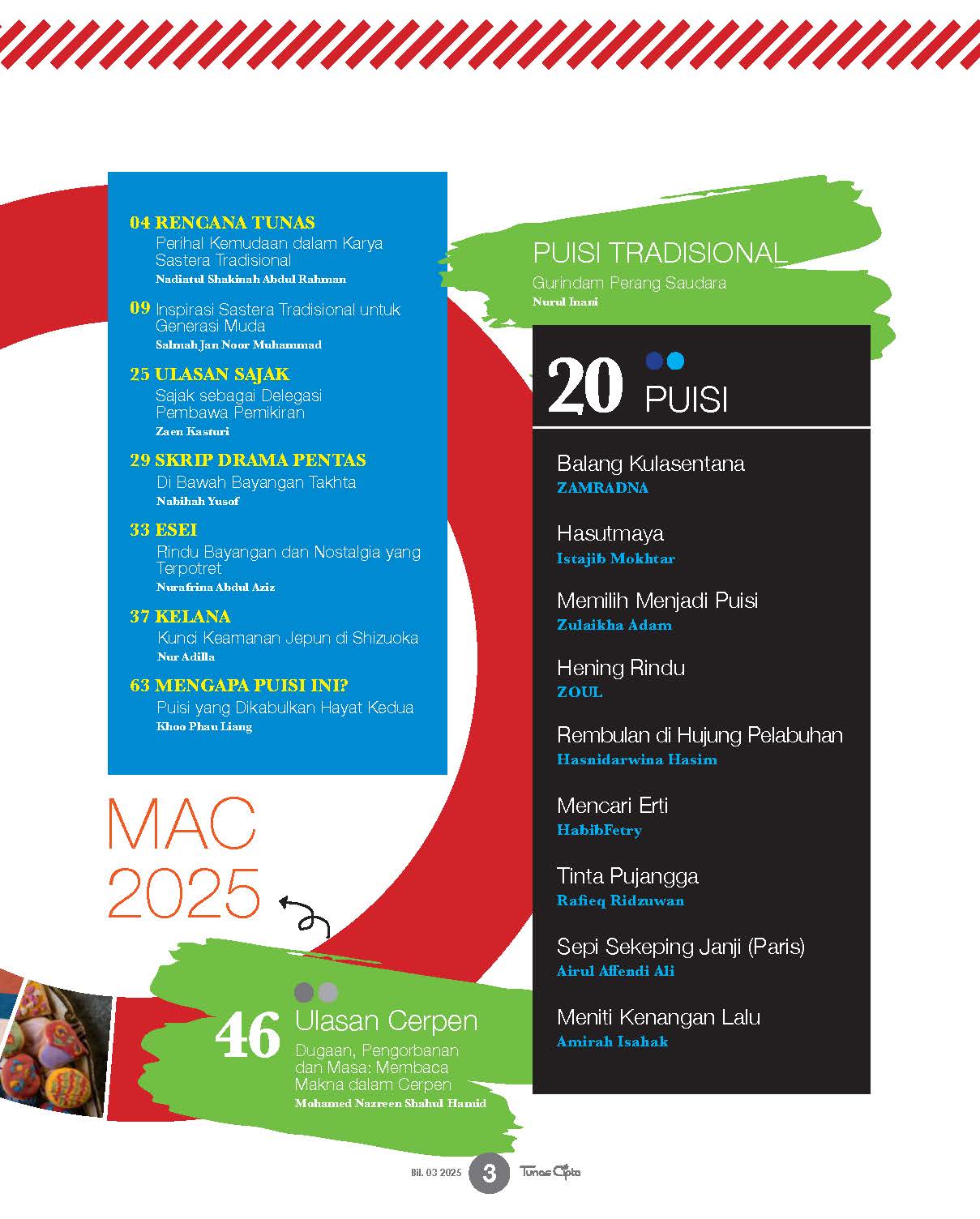 04 RENCANA TUNAS
Perihal Kemudaan dalam Karya Sastera Tradisional
Nadiatul Shakinah Abdul Rahman

09 Inspirasi Sastera Tradisional untuk Generasi Muda
Salmah Jan Noor Muhammad

25 ULASAN SAJAK
Sajak sebagai Delegasi Pembawa Pemikiran
Zaen Kasturi

29 SKRIP DRAMA PENTAS
Di Bawah Bayangan Takhta
Nabihah Yusof

33 ESEI
Rindu Bayangan dan Nostalgia yang Terpotret
Nurafrina Abdul Aziz

37 KELANA
Kunci Keamanan Jepun di Shizuoka
Nur Adilla

63 MENGAPA PUISI INI?
Puisi yang Dikabulkan Hayat Kedua
Khoo Phau Liang

MAC 2025

46 Ulasan Cerpen
Dugaan, Pengorbanan dan Masa: Membaca Makna dalam Cerpen
Mohamed Nazreen Shahul Hamid

PUISI TRADISIONAL
Gurindam Perang Saudara
Nurul Inani

20 PUISI

Balang Kulasentana
ZAMRADNA

Hasutmaya
Istajib Mokhtar

Memilih Menjadi Puisi
Zulaikha Adam

Hening Rindu
ZOUL

Rembulan di Hujung Pelabuhan
Hasnidarwina Hasim

Mencari Erti
HabibFetry

Tinta Pujangga
Rafieq Ridzuwan

Sepi Sekeping Janji (Paris)
Airul Affendi Ali

Meniti Kenangan Lalu
Amirah Isahak

Bil. 03 2025 3 Tunas Cipta